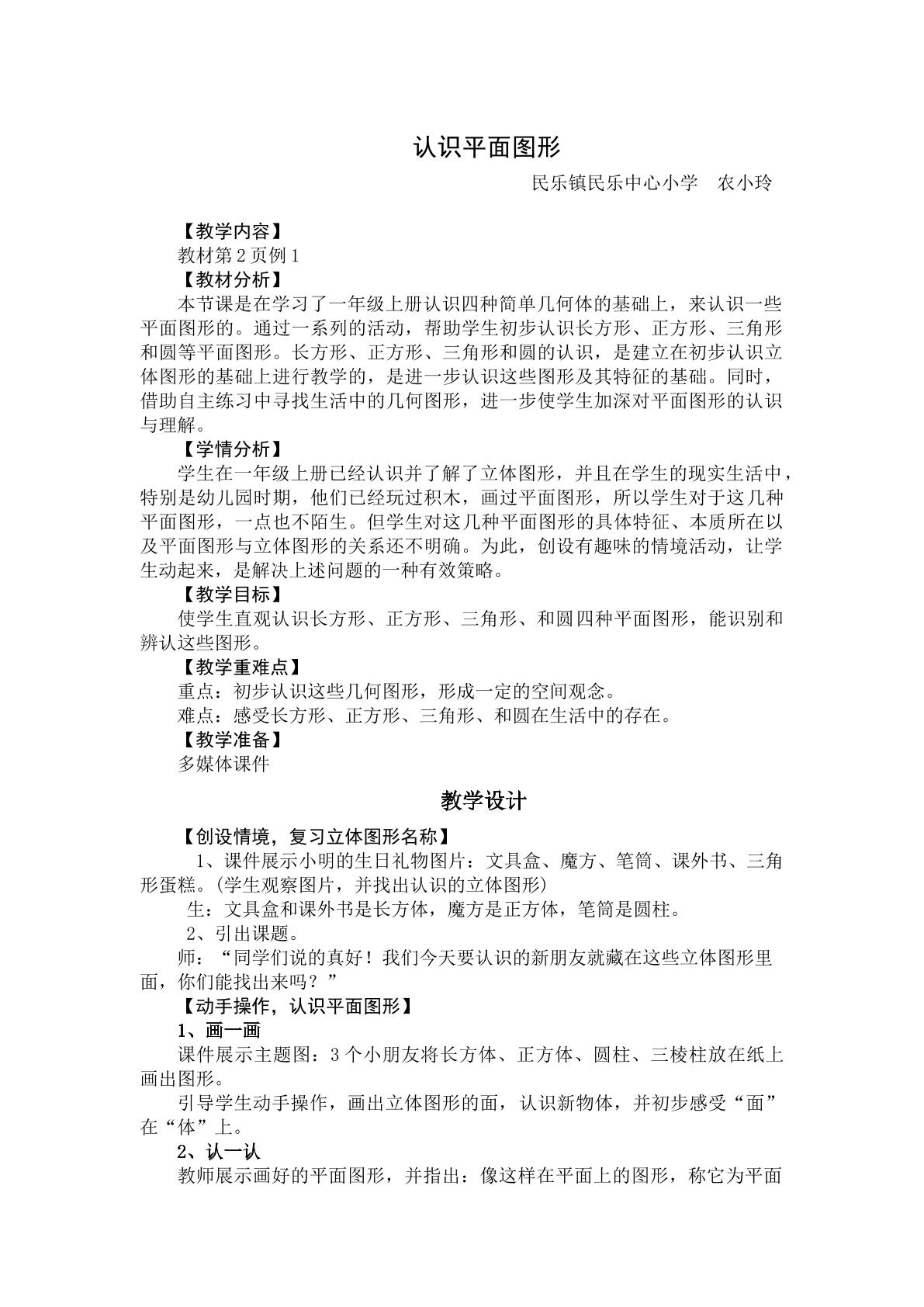 认识平面图形

民乐镇民乐中心小学 农小玲

【教学内容】

教材第2页例1

【教材分析】

本节课是在学习了一年级上册认识四种简单几何体的基础上，来认识一些平面图形的。通过一系列的活动，帮助学生初步认识长方形、正方形、三角形和圆等平面图形。长方形、正方形、三角形和圆的认识，是建立在初步认识立体图形的基础上进行教学的，是进一步认识这些图形及其特征的基础。同时，借助自主练习中寻找生活中的几何图形，进一步使学生加深对平面图形的认识与理解。

【学情分析】

学生在一年级上册已经认识并了解了立体图形，并且在学生的现实生活中，特别是幼儿园时期，他们已经玩过积木，画过平面图形，所以学生对于这几种平面图形，一点也不陌生。但学生对这几种平面图形的具体特征、本质所在以及平面图形与立体图形的关系还不明确。为此，创设有趣味的情境活动，让学生动起来，是解决上述问题的一种有效策略。

【教学目标】

使学生直观认识长方形、正方形、三角形、和圆四种平面图形，能识别和辨认这些图形。

【教学重难点】

重点：初步认识这些几何图形，形成一定的空间观念。

难点：感受长方形、正方形、三角形、和圆在生活中的存在。

【教学准备】

多媒体课件

教学设计

【创设情境，复习立体图形名称】

1、课件展示小明的生日礼物图片：文具盒、魔方、笔筒、课外书、三角形蛋糕。(学生观察图片，并找出认识的立体图形)

生：文具盒和课外书是长方体，魔方是正方体，笔筒是圆柱。

2、引出课题。

师：“同学们说的真好！我们今天要认识的新朋友就藏在这些立体图形里面，你们能找出来吗？”

【动手操作，认识平面图形】

1、画一画

课件展示主题图：3个小朋友将长方体、正方体、圆柱、三棱柱放在纸上画出图形。

引导学生动手操作，画出立体图形的面，认识新物体，并初步感受“面”在“体”上。

2、认一认

教师展示画好的平面图形，并指出：像这样在平面上的图形，称它为平面